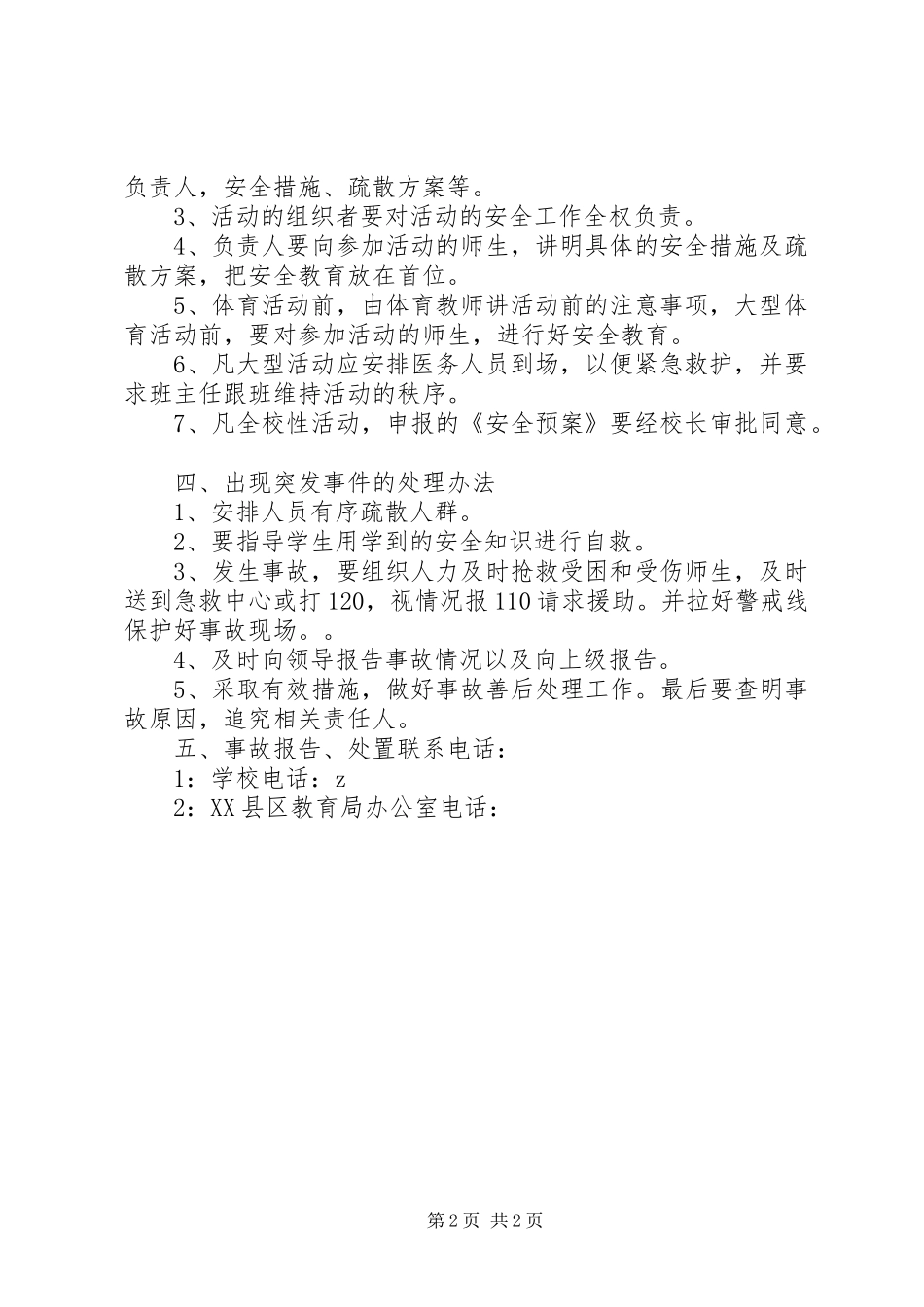 负责人，安全措施、疏散方案等。

3、活动的组织者要对活动的安全工作全权负责。

4、负责人要向参加活动的师生，讲明具体的安全措施及疏散方案，把安全教育放在首位。

5、体育活动前，由体育教师讲活动前的注意事项，大型体育活动前，要对参加活动的师生，进行好安全教育。

6、凡大型活动应安排医务人员到场，以便紧急救护，并要求班主任跟班维持活动的秩序。

7、凡全校性活动，申报的《安全预案》要经校长审批同意。

四、出现突发事件的处理办法

1、安排人员有序疏散人群。

2、要指导学生用学到的安全知识进行自救。

3、发生事故，要组织人力及时抢救受困和受伤师生，及时送到急救中心或打120，视情况报110请求援助。并拉好警戒线保护好事故现场。。

4、及时向领导报告事故情况以及向上级报告。

5、采取有效措施，做好事故善后处理工作。最后要查明事故原因，追究相关责任人。

五、事故报告、处置联系电话：

1：学校电话：z

2：XX县区教育局办公室电话：

第2页 共2页